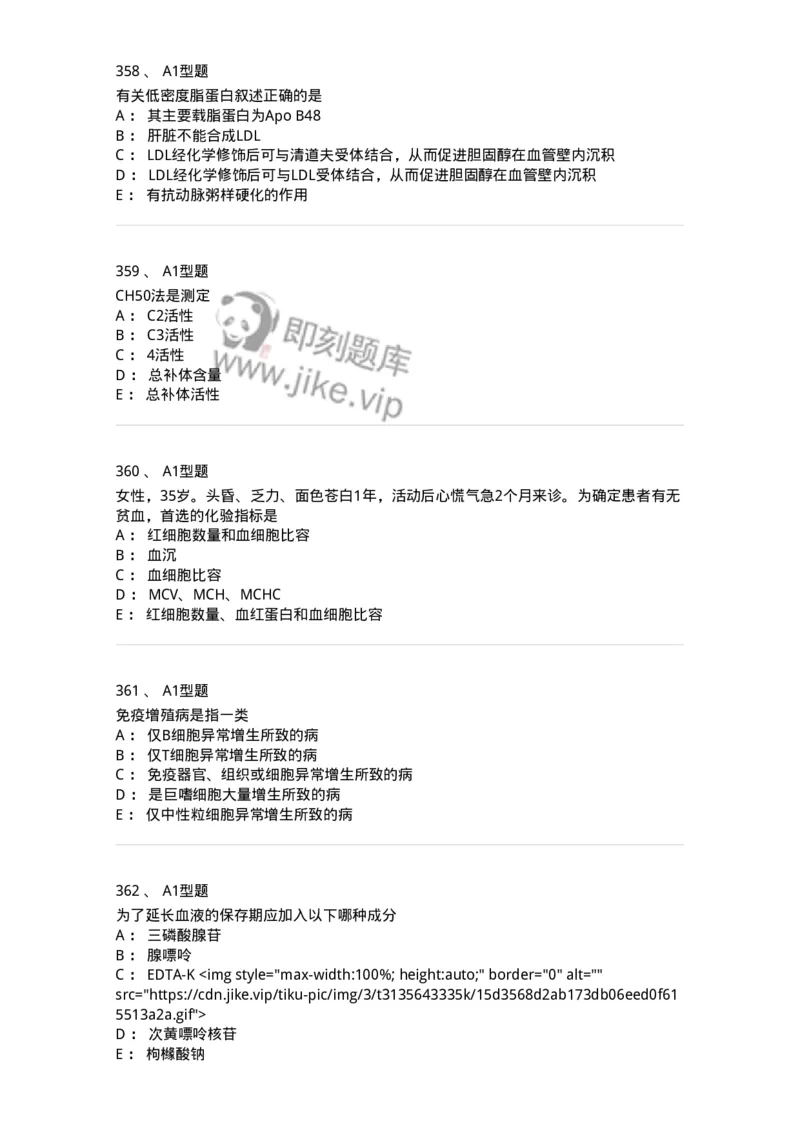 358 、 A1型题
有关低密度脂蛋白叙述正确的是
A： 其主要载脂蛋白为Apo B48
B： 肝脏不能合成LDL
C： LDL经化学修饰后可与清道夫受体结合，从而促进胆固醇在血管壁内沉积
D： LDL经化学修饰后可与LDL受体结合，从而促进胆固醇在血管壁内沉积
E： 有抗动脉粥样硬化的作用

359 、 A1型题
CH50法是测定
A： C2活性
B： C3活性
C： 4活性
D： 总补体含量
E： 总补体活性

即刻题库
www.jike.vip

360 、 A1型题
女性，35岁。头昏、乏力、面色苍白1年，活动后心慌气急2个月来诊。为确定患者有无贫血，首选的化验指标是
A： 红细胞数量和血细胞比容
B： 血沉
C： 血细胞比容
D： MCV、MCH、MCHC
E： 红细胞数量、血红蛋白和血细胞比容

361 、 A1型题
免疫增殖病是指一类
A： 仅B细胞异常增生所致的病
B： 仅T细胞异常增生所致的病
C： 免疫器官、组织或细胞异常增生所致的病
D： 是巨噬细胞大量增生所致的病
E： 仅中性粒细胞异常增生所致的病

362 、 A1型题
为了延长血液的保存期应加入以下哪种成分
A： 三磷酸腺苷
B： 腺嘌呤
C： EDTA-K <img style="max-width:100%; height:auto;" border="0" alt="" src="https://cdn.jike.vip/tiku-pic/img/3/t3135643335k/15d3568d2ab173db06eed0f615513a2a.gif">
D： 次黄嘌呤核苷
E： 枸橼酸钠